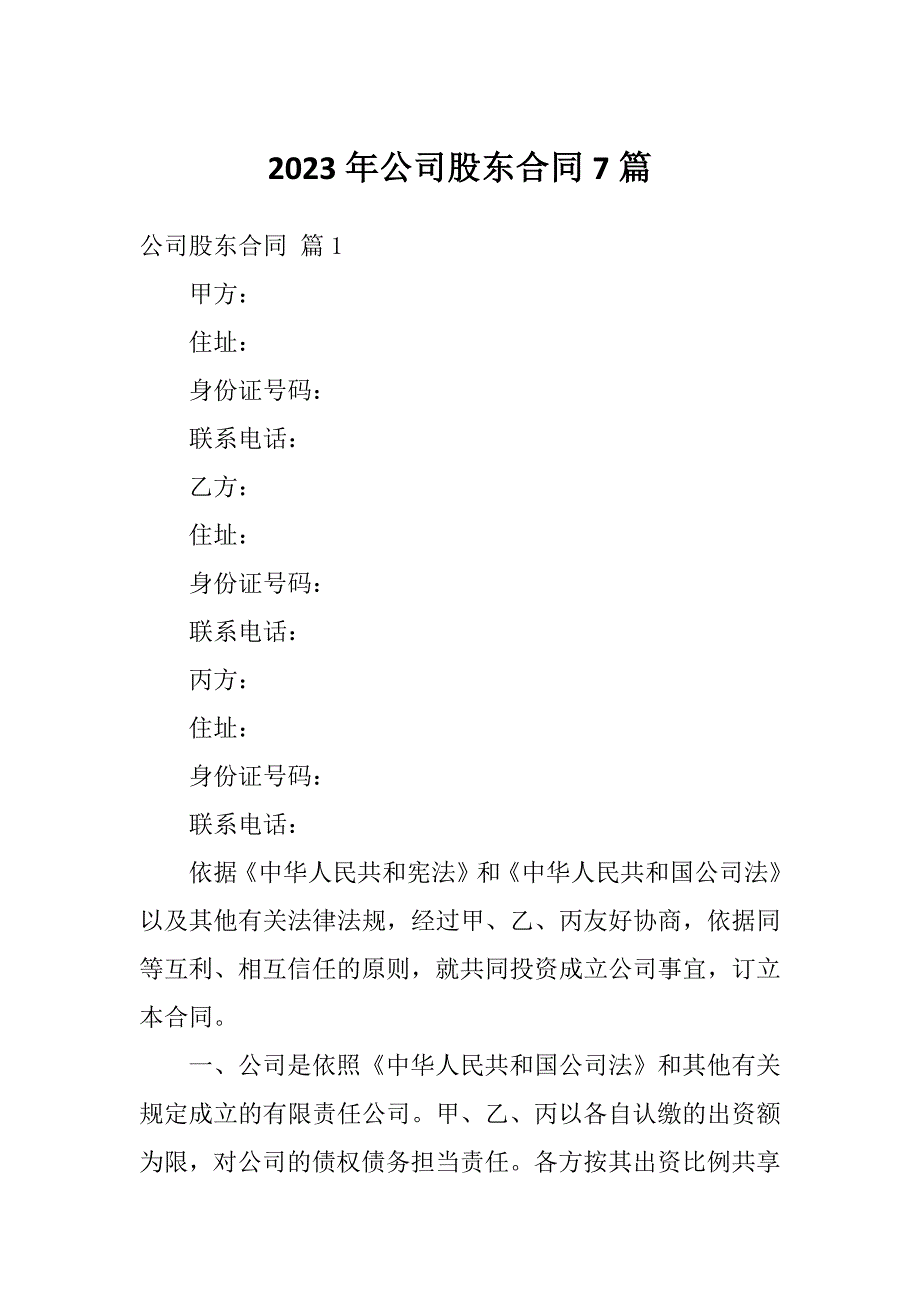 2023年公司股东合同7篇

公司股东合同 篇1

甲方：

住址：

身份证号码：

联系电话：

乙方：

住址：

身份证号码：

联系电话：

丙方：

住址：

身份证号码：

联系电话：

依据《中华人民共和宪法》和《中华人民共和国公司法》以及其他有关法律法规，经过甲、乙、丙友好协商，依据同等互利、相互信任的原则，就共同投资成立公司事宜，订立本合同。

一、公司是依照《中华人民共和国公司法》和其他有关规定成立的有限责任公司。甲、乙、丙以各自认缴的出资额为限，对公司的债权债务担当责任。各方按其出资比例共享